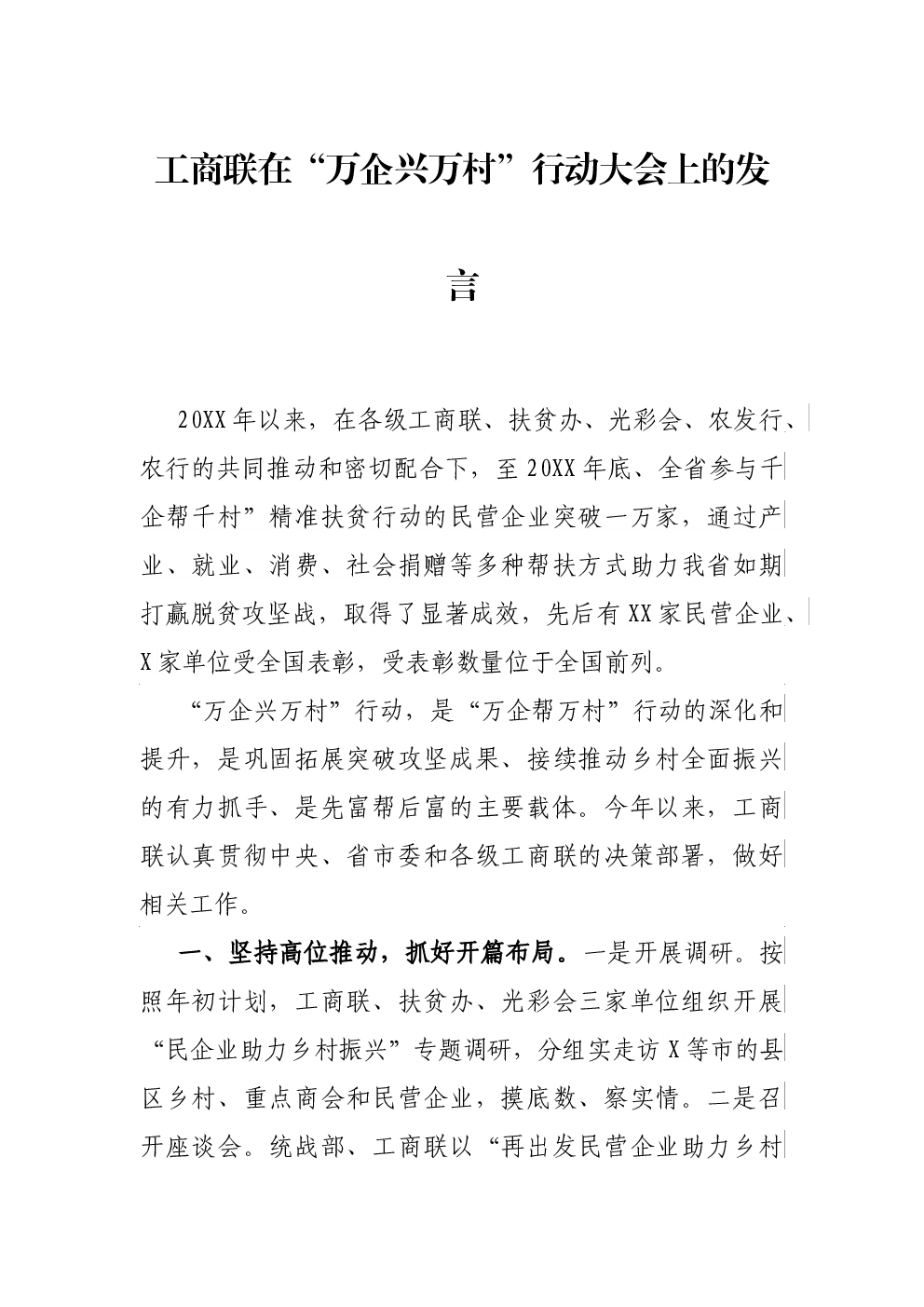 工商联在“万企兴万村”行动大会上的发言

20XX年以来，在各级工商联、扶贫办、光彩会、农发行、农行的共同推动和密切配合下，至20XX年底、全省参与千企帮千村”精准扶贫行动的民营企业突破一万家，通过产业、就业、消费、社会捐赠等多种帮扶方式助力我省如期打赢脱贫攻坚战，取得了显著成效，先后有XX家民营企业、X家单位受全国表彰，受表彰数量位于全国前列。

“万企兴万村”行动，是“万企帮万村”行动的深化和提升，是巩固拓展突破攻坚成果、接续推动乡村全面振兴的有力抓手、是先富帮后富的主要载体。今年以来，工商联认真贯彻中央、省市委和各级工商联的决策部署，做好相关工作。

一、坚持高位推动，抓好开篇布局。一是开展调研。按照年初计划，工商联、扶贫办、光彩会三家单位组织开展“民企业助力乡村振兴”专题调研，分组实走访X等市的县区乡村、重点商会和民营企业，摸底数、察实情。二是召开座谈会。统战部、工商联以“再出发民营企业助力乡村